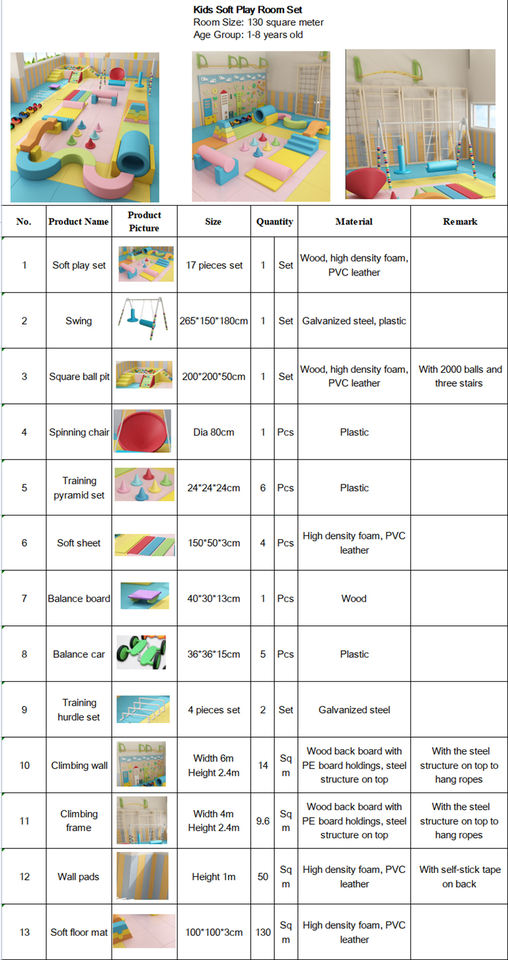 Kids Soft Play Room Set
Room Size: 130 square meter
Age Group: 1-8 years old

| No. | Product Name | Product Picture | Size | Quantity | | Material | Remark |
|---|---|---|---|---|---|---|---|
| 1 | Soft play set | | 17 pieces set | 1 | Set | Wood, high density foam, PVC leather | |
| 2 | Swing | | 265*150*180cm | 1 | Set | Galvanized steel, plastic | |
| 3 | Square ball pit | | 200*200*50cm | 1 | Set | Wood, high density foam, PVC leather | With 2000 balls and three stairs |
| 4 | Spinning chair | | Dia 80cm | 1 | Pcs | Plastic | |
| 5 | Training pyramid set | | 24*24*24cm | 6 | Pcs | Plastic | |
| 6 | Soft sheet | | 150*50*3cm | 4 | Pcs | High density foam, PVC leather | |
| 7 | Balance board | | 40*30*13cm | 1 | Pcs | Wood | |
| 8 | Balance car | | 36*36*15cm | 5 | Pcs | Plastic | |
| 9 | Training hurdle set | | 4 pieces set | 2 | Set | Galvanized steel | |
| 10 | Climbing wall | | Width 6m Height 2.4m | 14 | Sq m | Wood back board with PE board holdings, steel structure on top | With the steel structure on top to hang ropes |
| 11 | Climbing frame | | Width 4m Height 2.4m | 9.6 | Sq m | Wood back board with PE board holdings, steel structure on top | With the steel structure on top to hang ropes |
| 12 | Wall pads | | Height 1m | 50 | Sq m | High density foam, PVC leather | With self-stick tape on back |
| 13 | Soft floor mat | | 100*100*3cm | 130 | Sq m | High density foam, PVC leather | |